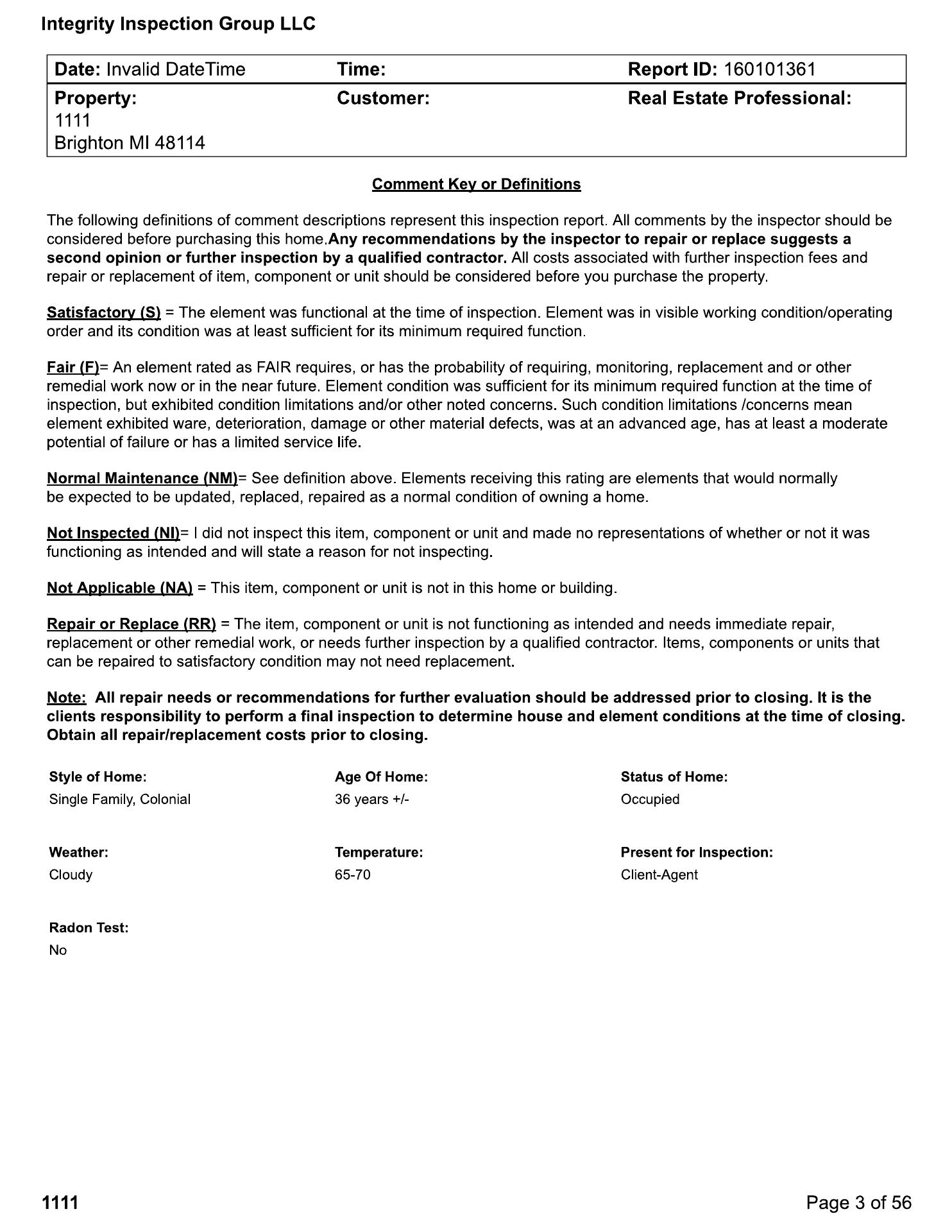 Integrity Inspection Group LLC

| Date: Invalid DateTime | Time: | Report ID: 160101361 |
|---|---|---|
| Property: 1111 Brighton MI 48114 | Customer: | Real Estate Professional: |

Comment Key or Definitions

The following definitions of comment descriptions represent this inspection report. All comments by the inspector should be considered before purchasing this home.Any recommendations by the inspector to repair or replace suggests a second opinion or further inspection by a qualified contractor. All costs associated with further inspection fees and repair or replacement of item, component or unit should be considered before you purchase the property.

Satisfactory (S) = The element was functional at the time of inspection. Element was in visible working condition/operating order and its condition was at least sufficient for its minimum required function.

Fair (F)= An element rated as FAIR requires, or has the probability of requiring, monitoring, replacement and or other remedial work now or in the near future. Element condition was sufficient for its minimum required function at the time of inspection, but exhibited condition limitations and/or other noted concerns. Such condition limitations /concerns mean element exhibited ware, deterioration, damage or other material defects, was at an advanced age, has at least a moderate potential of failure or has a limited service life.

Normal Maintenance (NM)= See definition above. Elements receiving this rating are elements that would normally be expected to be updated, replaced, repaired as a normal condition of owning a home.

Not Inspected (NI)= I did not inspect this item, component or unit and made no representations of whether or not it was functioning as intended and will state a reason for not inspecting.

Not Applicable (NA) = This item, component or unit is not in this home or building.

Repair or Replace (RR) = The item, component or unit is not functioning as intended and needs immediate repair, replacement or other remedial work, or needs further inspection by a qualified contractor. Items, components or units that can be repaired to satisfactory condition may not need replacement.

Note: All repair needs or recommendations for further evaluation should be addressed prior to closing. It is the clients responsibility to perform a final inspection to determine house and element conditions at the time of closing. Obtain all repair/replacement costs prior to closing.

Style of Home:
Single Family, Colonial

Age Of Home:
36 years +/-

Status of Home:
Occupied

Weather:
Cloudy

Temperature:
65-70

Present for Inspection:
Client-Agent

Radon Test:
No

1111

Page 3 of 56